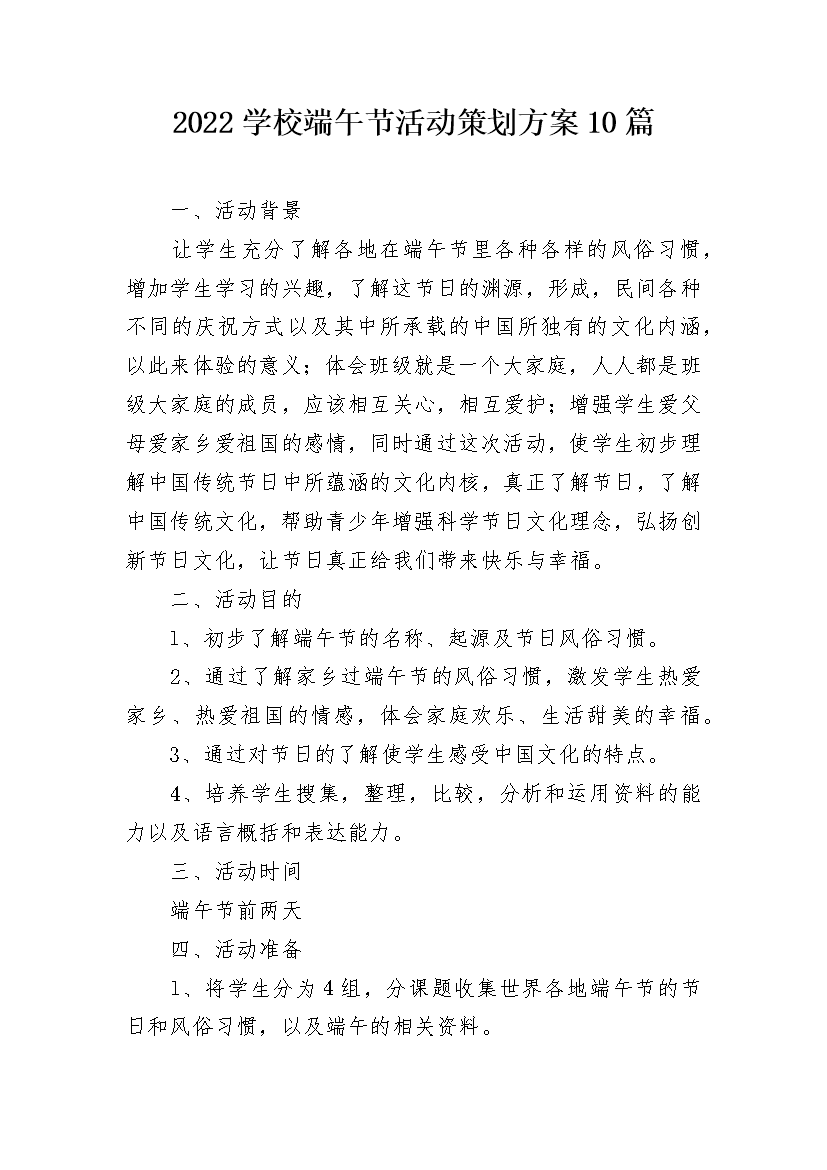 2022学校端午节活动策划方案10篇

一、活动背景

让学生充分了解各地在端午节里各种各样的风俗习惯，增加学生学习的兴趣，了解这节日的渊源，形成，民间各种不同的庆祝方式以及其中所承载的中国所独有的文化内涵，以此来体验的意义；体会班级就是一个大家庭，人人都是班级大家庭的成员，应该相互关心，相互爱护；增强学生爱父母爱家乡爱祖国的感情，同时通过这次活动，使学生初步理解中国传统节日中所蕴涵的文化内核，真正了解节日，了解中国传统文化，帮助青少年增强科学节日文化理念，弘扬创新节日文化，让节日真正给我们带来快乐与幸福。

二、活动目的

1、初步了解端午节的名称、起源及节日风俗习惯。

2、通过了解家乡过端午节的风俗习惯，激发学生热爱家乡、热爱祖国的情感，体会家庭欢乐、生活甜美的幸福。

3、通过对节日的了解使学生感受中国文化的特点。

4、培养学生搜集，整理，比较，分析和运用资料的能力以及语言概括和表达能力。

三、活动时间

端午节前两天

四、活动准备

1、将学生分为4组，分课题收集世界各地端午节的节日和风俗习惯，以及端午的相关资料。